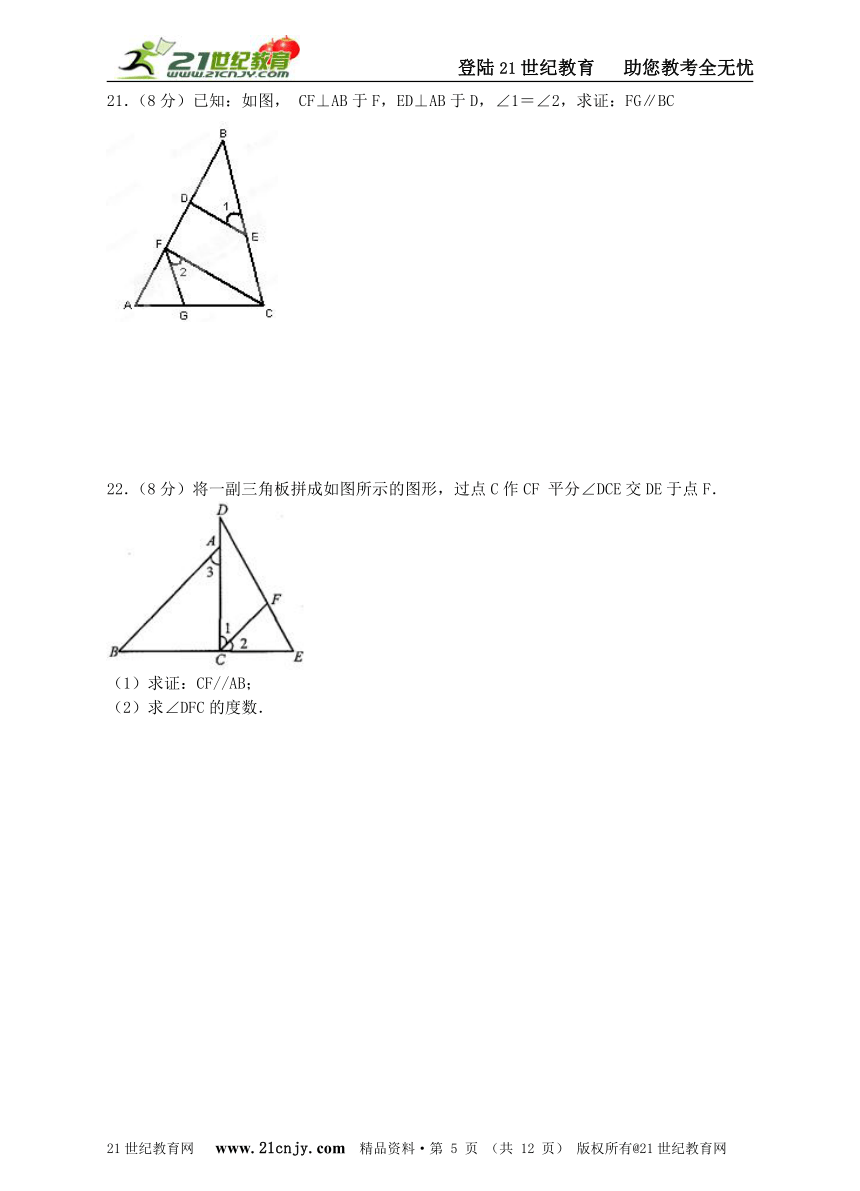 21世纪教育 www.21cnjy.com

登陆21世纪教育　助您教考全无忧

21.（8分）已知：如图， CF⊥AB于F，ED⊥AB于D，∠1＝∠2，求证：FG∥BC

B
D
1
E
F
2
A
G
C

22.（8分）将一副三角板拼成如图所示的图形，过点C作CF 平分∠DCE交DE于点F.

D
A
3
F
1
2
B
C
E

（1）求证：CF//AB;
（2）求∠DFC的度数.

21世纪教育网　www.21cnjy.com　精品资料·第 5 页 （共 12 页） 版权所有@21世纪教育网